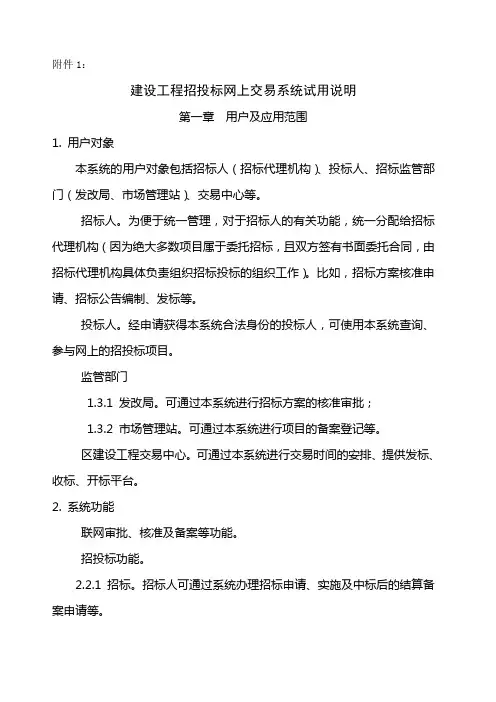 附件 1：

建设工程招投标网上交易系统试用说明

第一章　用户及应用范围

1. 用户对象

本系统的用户对象包括招标人（招标代理机构）、投标人、招标监管部门（发改局、市场管理站）、交易中心等。

招标人。为便于统一管理，对于招标人的有关功能，统一分配给招标代理机构（因为绝大多数项目属于委托招标，且双方签有书面委托合同，由招标代理机构具体负责组织招标投标的组织工作）。比如，招标方案核准申请、招标公告编制、发标等。

投标人。经申请获得本系统合法身份的投标人，可使用本系统查询、参与网上的招投标项目。

监管部门

1.3.1 发改局。可通过本系统进行招标方案的核准审批；

1.3.2 市场管理站。可通过本系统进行项目的备案登记等。

区建设工程交易中心。可通过本系统进行交易时间的安排、提供发标、收标、开标平台。

2. 系统功能

联网审批、核准及备案等功能。

招投标功能。

2.2.1 招标。招标人可通过系统办理招标申请、实施及中标后的结算备案申请等。